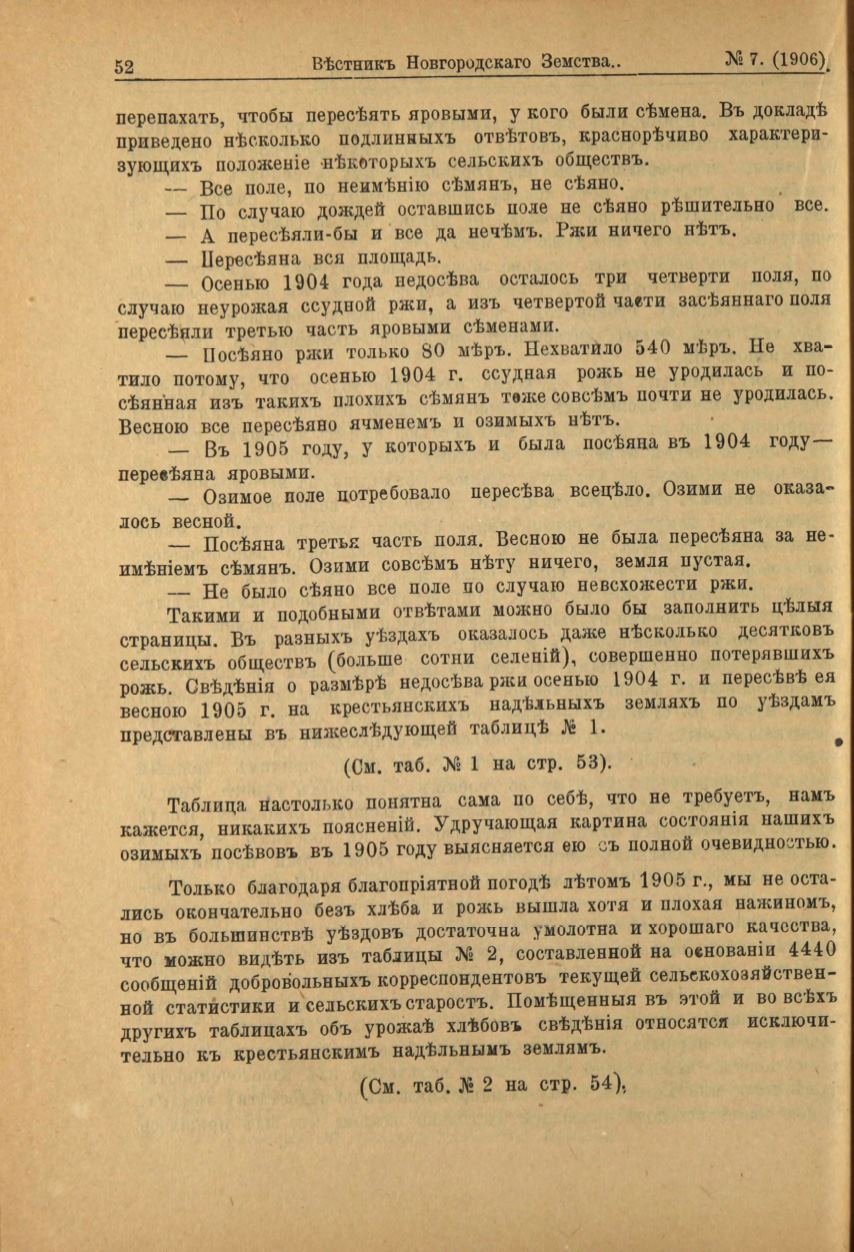 52 Вѣстникъ Новгородскаго Земства.. № 7. (1906).

перепахать, чтобы пересѣять яровыми, у кого были сѣмена. Въ докладѣ приведено нѣсколько подлинныхъ отвѣтовъ, краснорѣчиво характеризующихъ положеніе нѣкоторыхъ сельскихъ обществъ.

— Все поле, по неимѣнію сѣмянъ, не сѣяно.

— По случаю дождей оставшись поле не сѣяно рѣшительно все.

— А пересѣяли-бы и все да нечѣмъ. Ржи ничего нѣтъ.

— Пересѣяна вся площадь.

— Осенью 1904 года недосѣва осталось три четверти поля, по случаю неурожая ссудной ржи, а изъ четвертой части засѣяннаго поля пересѣяли третью часть яровыми сѣменами.

— Посѣяно ржи только 80 мѣръ. Нехватило 540 мѣръ. Не хватило потому, что осенью 1904 г. ссудная рожь не уродилась и посѣянная изъ такихъ плохихъ сѣмянъ тоже совсѣмъ почти не уродилась. Весною все пересѣяно ячменемъ и озимыхъ нѣтъ.

— Въ 1905 году, у которыхъ и была посѣяна въ 1904 году— пересѣяна яровыми.

— Озимое поле потребовало пересѣва всецѣло. Озими не оказалось весной.

— Посѣяна третья часть поля. Весною не была пересѣяна за неимѣніемъ сѣмянъ. Озими совсѣмъ нѣту ничего, земля пустая.

— Не было сѣяно все поле по случаю невсхожести ржи.

Такими и подобными отвѣтами можно было бы заполнить цѣлыя страницы. Въ разныхъ уѣздахъ оказалось даже нѣсколько десятковъ сельскихъ обществъ (больше сотни селеній), совершенно потерявшихъ рожь. Свѣдѣнія о размѣрѣ недосѣва ржи осенью 1904 г. и пересѣвѣ ея весною 1905 г. на крестьянскихъ надѣльныхъ земляхъ по уѣздамъ представлены въ нижеслѣдующей таблицѣ № 1.

(См. таб. № 1 на стр. 53).

Таблица настолько понятна сама по себѣ, что не требуетъ, намъ кажется, никакихъ поясненій. Удручающая картина состоянія нашихъ озимыхъ посѣвовъ въ 1905 году выясняется ею съ полной очевидностью.

Только благодаря благопріятной погодѣ лѣтомъ 1905 г., мы не остались окончательно безъ хлѣба и рожь вышла хотя и плохая нажиномъ, но въ большинствѣ уѣздовъ достаточна умолотна и хорошаго качества, что можно видѣть изъ таблицы № 2, составленной на основаніи 4440 сообщеній добровольныхъ корреспондентовъ текущей сельскохозяйственной статистики и сельскихъ старостъ. Помѣщенныя въ этой и во всѣхъ другихъ таблицахъ объ урожаѣ хлѣбовъ свѣдѣнія относятся исключительно къ крестьянскимъ надѣльнымъ землямъ.

(См. таб. № 2 на стр. 54).